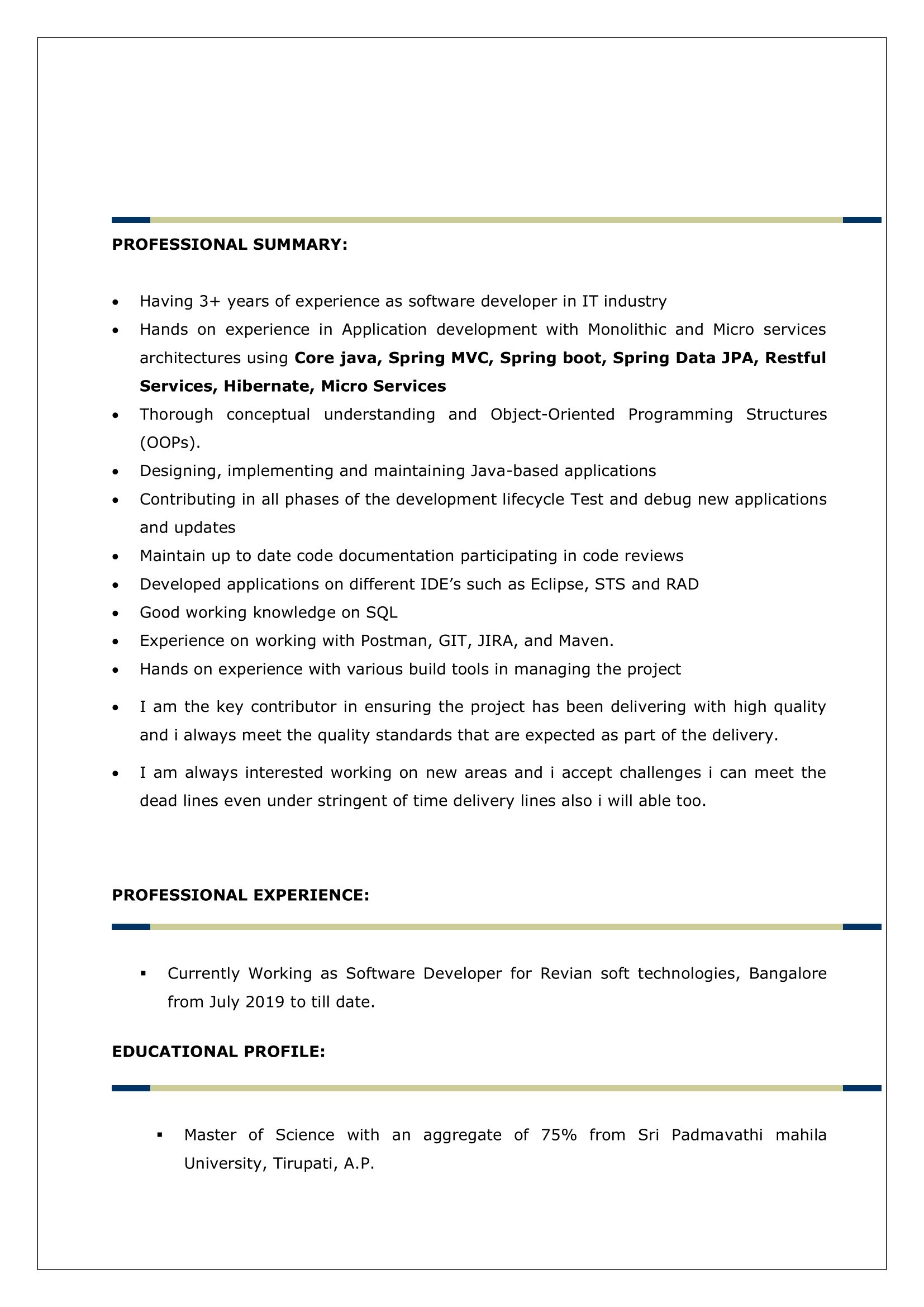 PROFESSIONAL SUMMARY:

• Having 3+ years of experience as software developer in IT industry
• Hands on experience in Application development with Monolithic and Micro services architectures using Core java, Spring MVC, Spring boot, Spring Data JPA, Restful Services, Hibernate, Micro Services
• Thorough conceptual understanding and Object-Oriented Programming Structures (OOPs).
• Designing, implementing and maintaining Java-based applications
• Contributing in all phases of the development lifecycle Test and debug new applications and updates
• Maintain up to date code documentation participating in code reviews
• Developed applications on different IDE's such as Eclipse, STS and RAD
• Good working knowledge on SQL
• Experience on working with Postman, GIT, JIRA, and Maven.
• Hands on experience with various build tools in managing the project
• I am the key contributor in ensuring the project has been delivering with high quality and i always meet the quality standards that are expected as part of the delivery.
• I am always interested working on new areas and i accept challenges i can meet the dead lines even under stringent of time delivery lines also i will able too.

PROFESSIONAL EXPERIENCE:

• Currently Working as Software Developer for Revian soft technologies, Bangalore from July 2019 to till date.

EDUCATIONAL PROFILE:

• Master of Science with an aggregate of 75% from Sri Padmavathi mahila University, Tirupati, A.P.